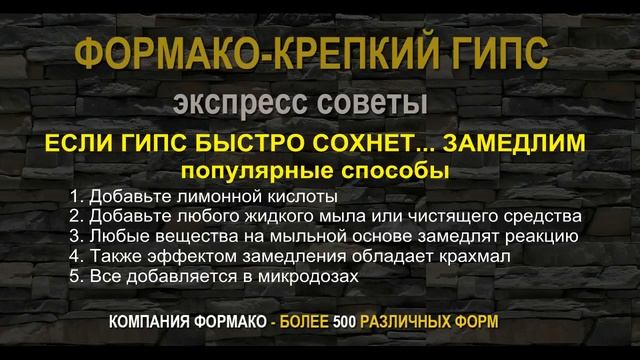 ФОРМАКО-КРЕПКИЙ ГИПС

экспресс советы

ЕСЛИ ГИПС БЫСТРО СОХНЕТ... ЗАМЕДЛИМ

популярные способы

1. Добавьте лимонной кислоты
2. Добавьте любого жидкого мыла или чистящего средства
3. Любые вещества на мыльной основе замедлят реакцию
4. Также эффектом замедления обладает крахмал
5. Все добавляется в микродозах

КОМПАНИЯ ФОРМАКО - БОЛЕЕ 500 РАЗЛИЧНЫХ ФОРМ